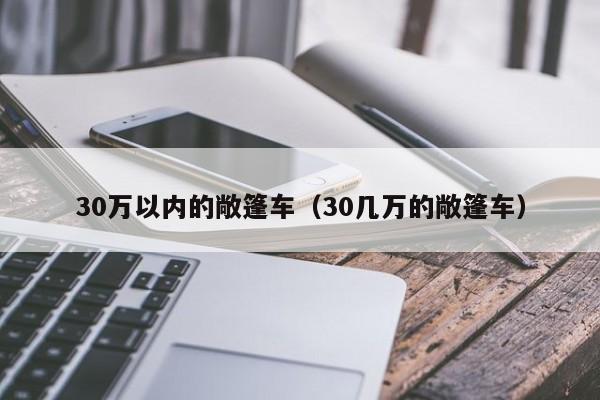 30万以内的敞篷车（30几万的敞篷车）